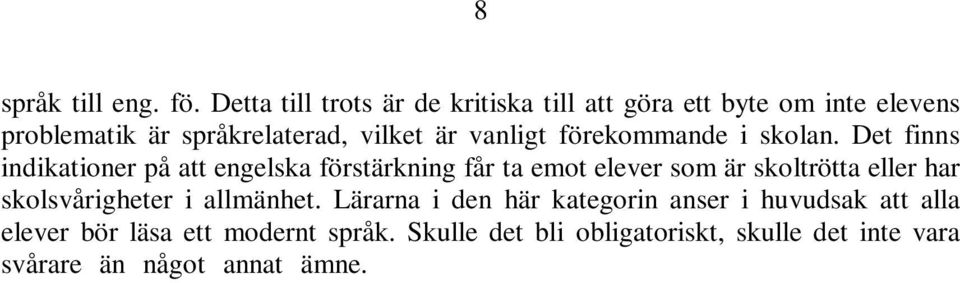 8

språk till eng. fö. Detta till trots är de kritiska till att göra ett byte om inte elevens problematik är språkrelaterad, vilket är vanligt förekommande i skolan. Det finns indikationer på att engelska förstärkning får ta emot elever som är skoltrötta eller har skolsvårigheter i allmänhet. Lärarna i den här kategorin anser i huvudsak att alla elever bör läsa ett modernt språk. Skulle det bli obligatoriskt, skulle det inte vara svårare än något annat ämne.